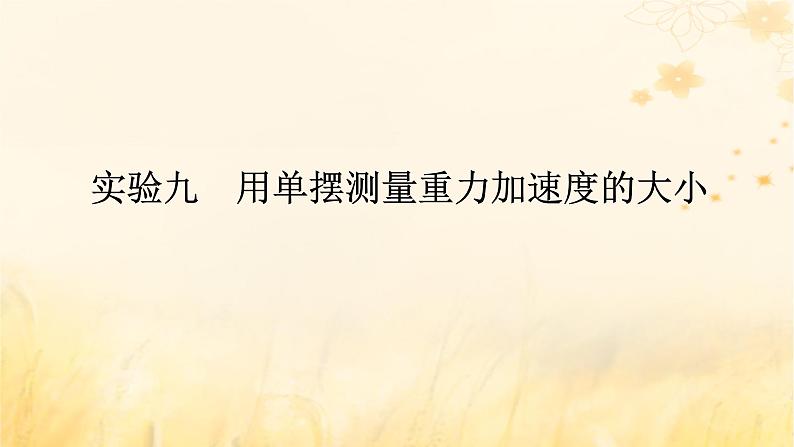 实验九　用单摆测量重力加速度的大小